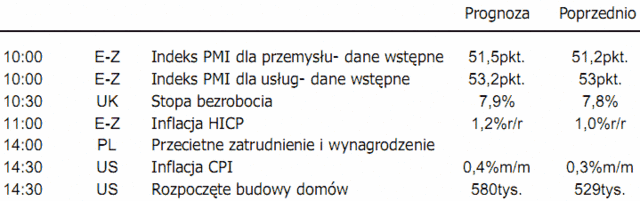 | | | | Prognoza | Poprzednio |
|---|---|---|---|---|
| 10:00 | E-Z | Indeks PMI dla przemysłu- dane wstępne | 51,5pkt. | 51,2pkt. |
| 10:00 | E-Z | Indeks PMI dla usług- dane wstępne | 53,2pkt. | 53pkt. |
| 10:30 | UK | Stopa bezrobocia | 7,9% | 7,8% |
| 11:00 | E-Z | Inflacja HICP | 1,2%r/r | 1,0%r/r |
| 14:00 | PL | Przecietne zatrudnienie i wynagrodzenie | | |
| 14:30 | US | Inflacja CPI | 0,4%m/m | 0,3%m/m |
| 14:30 | US | Rozpoczęte budowy domów | 580tys. | 529tys. |